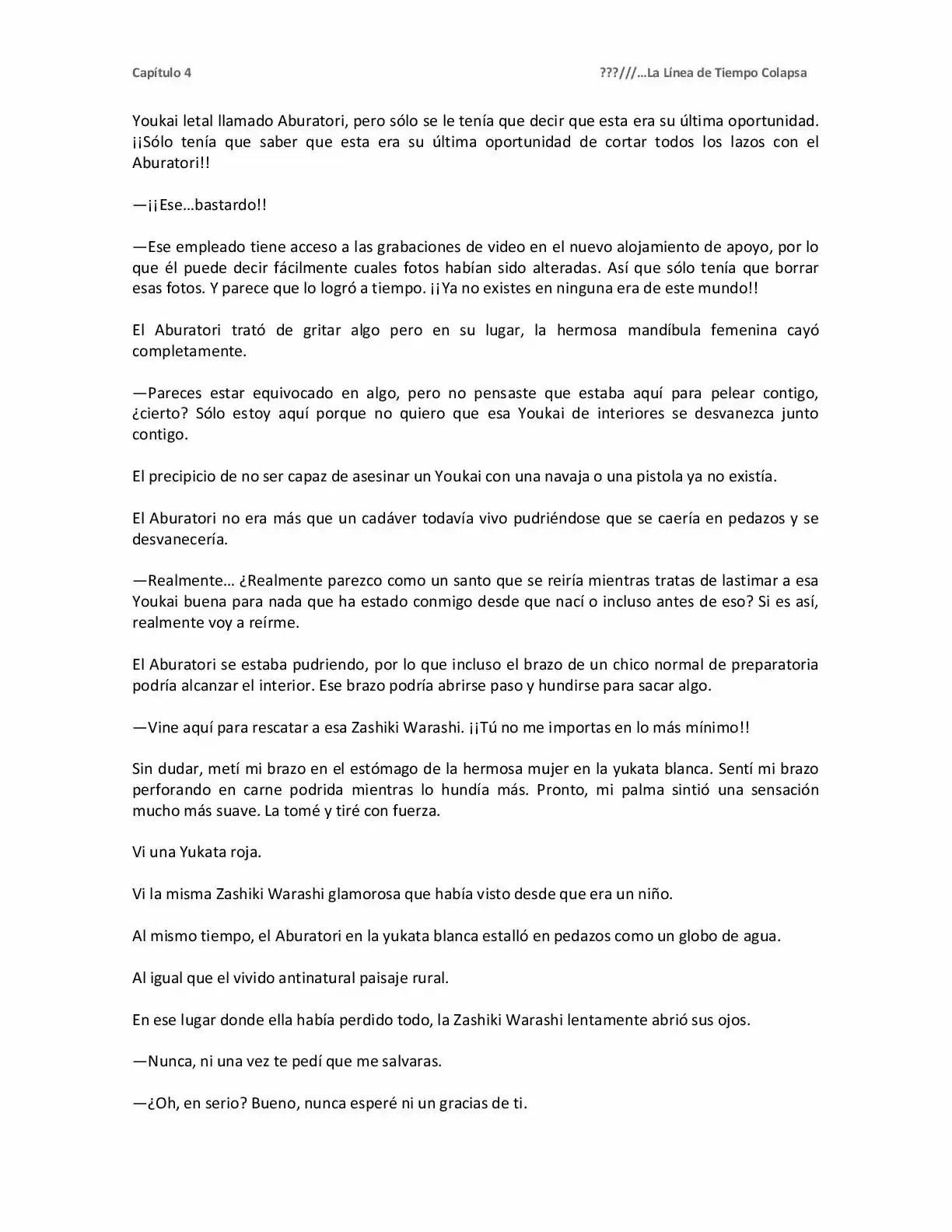 Capítulo 4 ???///…La Línea de Tiempo Colapsa

Youkai letal llamado Aburatori, pero sólo se le tenía que decir que esta era su última oportunidad. ¡¡Sólo tenía que saber que esta era su última oportunidad de cortar todos los lazos con el Aburatori!!

—¡¡Ese…bastardo!!

—Ese empleado tiene acceso a las grabaciones de video en el nuevo alojamiento de apoyo, por lo que él puede decir fácilmente cuales fotos habían sido alteradas. Así que sólo tenía que borrar esas fotos. Y parece que lo logró a tiempo. ¡¡Ya no existes en ninguna era de este mundo!!

El Aburatori trató de gritar algo pero en su lugar, la hermosa mandíbula femenina cayó completamente.

—Pareces estar equivocado en algo, pero no pensaste que estaba aquí para pelear contigo, ¿cierto? Sólo estoy aquí porque no quiero que esa Youkai de interiores se desvanezca junto contigo.

El precipicio de no ser capaz de asesinar un Youkai con una navaja o una pistola ya no existía.

El Aburatori no era más que un cadáver todavía vivo pudriéndose que se caería en pedazos y se desvanecería.

—Realmente… ¿Realmente parezco como un santo que se reiría mientras tratas de lastimar a esa Youkai buena para nada que ha estado conmigo desde que nací o incluso antes de eso? Si es así, realmente voy a reírme.

El Aburatori se estaba pudriendo, por lo que incluso el brazo de un chico normal de preparatoria podría alcanzar el interior. Ese brazo podría abrirse paso y hundirse para sacar algo.

—Vine aquí para rescatar a esa Zashiki Warashi. ¡¡Tú no me importas en lo más mínimo!!

Sin dudar, metí mi brazo en el estómago de la hermosa mujer en la yukata blanca. Sentí mi brazo perforando en carne podrida mientras lo hundía más. Pronto, mi palma sintió una sensación mucho más suave. La tomé y tiré con fuerza.

Vi una Yukata roja.

Vi la misma Zashiki Warashi glamorosa que había visto desde que era un niño.

Al mismo tiempo, el Aburatori en la yukata blanca estalló en pedazos como un globo de agua.

Al igual que el vivido antinatural paisaje rural.

En ese lugar donde ella había perdido todo, la Zashiki Warashi lentamente abrió sus ojos.

—Nunca, ni una vez te pedí que me salvaras.

—¿Oh, en serio? Bueno, nunca esperé ni un gracias de ti.